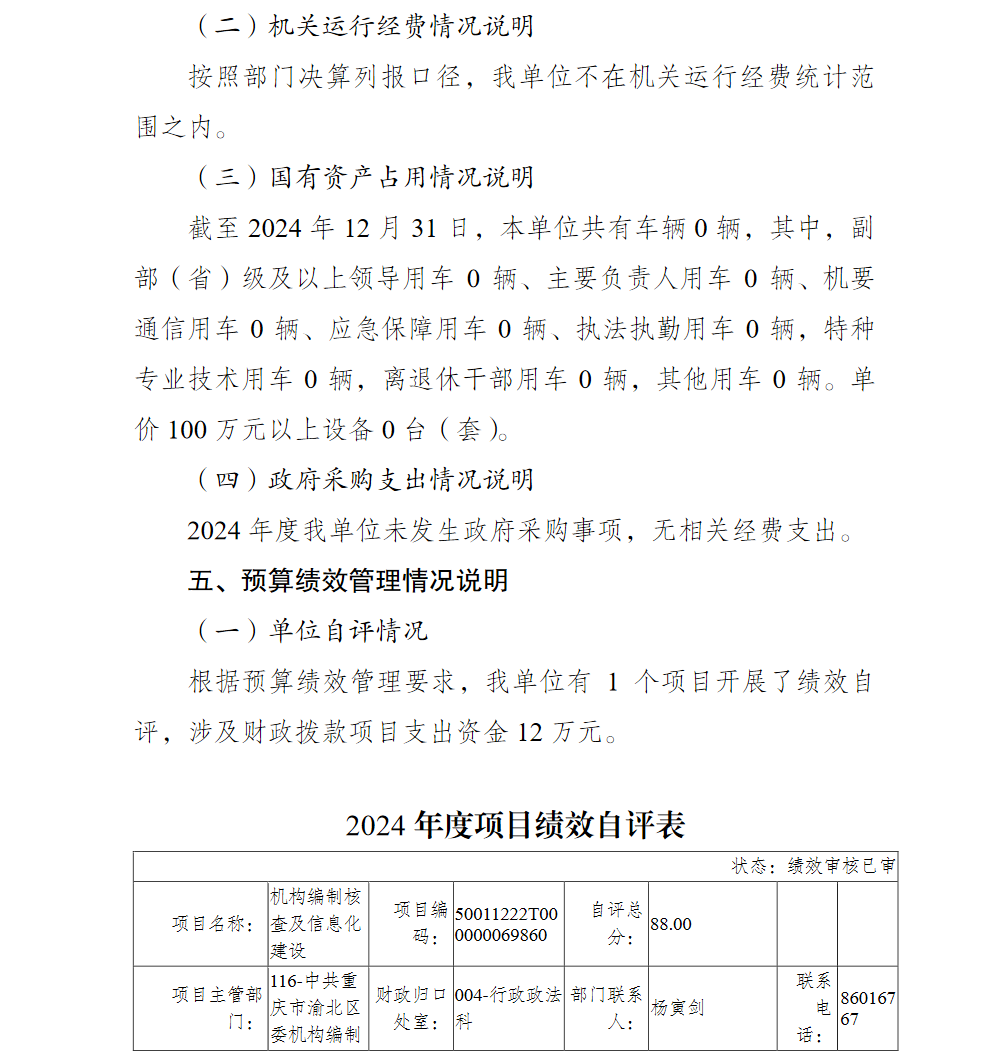 （二）机关运行经费情况说明

按照部门决算列报口径，我单位不在机关运行经费统计范围之内。

（三）国有资产占用情况说明

截至 2024 年 12 月 31 日，本单位共有车辆 0 辆，其中，副部（省）级及以上领导用车 0 辆、主要负责人用车 0 辆、机要通信用车 0 辆、应急保障用车 0 辆、执法执勤用车 0 辆，特种专业技术用车 0 辆，离退休干部用车 0 辆，其他用车 0 辆。单价 100 万元以上设备 0 台（套）。

（四）政府采购支出情况说明

2024 年度我单位未发生政府采购事项，无相关经费支出。

五、预算绩效管理情况说明

（一）单位自评情况

根据预算绩效管理要求，我单位有 1 个项目开展了绩效自评，涉及财政拨款项目支出资金 12 万元。

2024 年度项目绩效自评表

状态：绩效审核已审

| 项目名称： | 机构编制核查及信息化建设 | 项目编码： | 50011222T000000069860 | 自评总分： | 88.00 | | |
|---|---|---|---|---|---|---|---|
| 项目主管部门： | 116-中共重庆市渝北区委机构编制 | 财政归口处室： | 004-行政政法科 | 部门联系人： | 杨寅剑 | 联系电话： | 86016767 |